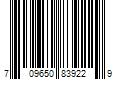 7 09650 83922 9